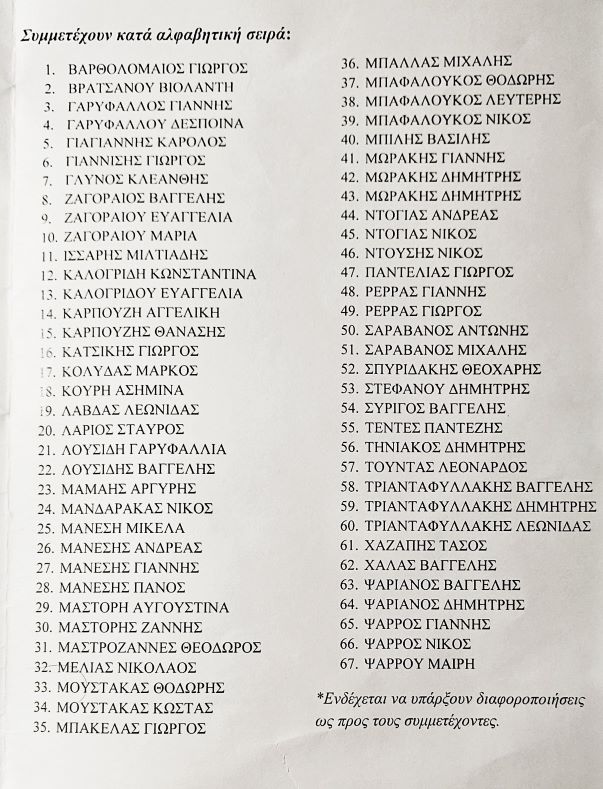 Συμμετέχουν κατά αλφαβητική σειρά:

1. ΒΑΡΘΟΛΟΜΑΙΟΣ ΓΙΩΡΓΟΣ
2. ΒΡΑΤΣΑΝΟΥ ΒΙΟΛΑΝΤΗ
3. ΓΑΡΥΦΑΛΛΟΣ ΓΙΑΝΝΗΣ
4. ΓΑΡΥΦΑΛΛΟΥ ΔΕΣΠΟΙΝΑ
5. ΓΙΑΓΙΑΝΝΗΣ ΚΑΡΟΛΟΣ
6. ΓΙΑΝΝΙΣΗΣ ΓΙΩΡΓΟΣ
7. ΓΛΥΝΟΣ ΚΛΕΑΝΘΗΣ
8. ΖΑΓΟΡΑΙΟΣ ΒΑΓΓΕΛΗΣ
9. ΖΑΓΟΡΑΙΟΥ ΕΥΑΓΓΕΛΙΑ
10. ΖΑΓΟΡΑΙΟΥ ΜΑΡΙΑ
11. ΙΣΣΑΡΗΣ ΜΙΛΤΙΑΔΗΣ
12. ΚΑΛΟΓΡΙΔΗ ΚΩΝΣΤΑΝΤΙΝΑ
13. ΚΑΛΟΓΡΙΔΟΥ ΕΥΑΓΓΕΛΙΑ
14. ΚΑΡΠΟΥΖΗ ΑΓΓΕΛΙΚΗ
15. ΚΑΡΠΟΥΖΗΣ ΘΑΝΑΣΗΣ
16. ΚΑΤΣΙΚΗΣ ΓΙΩΡΓΟΣ
17. ΚΟΛΥΔΑΣ ΜΑΡΚΟΣ
18. ΚΟΥΡΗ ΑΣΗΜΙΝΑ
19. ΛΑΒΔΑΣ ΛΕΩΝΙΔΑΣ
20. ΛΑΡΙΟΣ ΣΤΑΥΡΟΣ
21. ΛΟΥΣΙΔΗ ΓΑΡΥΦΑΛΛΙΑ
22. ΛΟΥΣΙΔΗΣ ΒΑΓΓΕΛΗΣ
23. ΜΑΜΑΗΣ ΑΡΓΥΡΗΣ
24. ΜΑΝΔΑΡΑΚΑΣ ΝΙΚΟΣ
25. ΜΑΝΕΣΗ ΜΙΚΕΛΑ
26. ΜΑΝΕΣΗΣ ΑΝΔΡΕΑΣ
27. ΜΑΝΕΣΗΣ ΓΙΑΝΝΗΣ
28. ΜΑΝΕΣΗΣ ΠΑΝΟΣ
29. ΜΑΣΤΟΡΗ ΑΥΓΟΥΣΤΙΝΑ
30. ΜΑΣΤΟΡΗΣ ΖΑΝΝΗΣ
31. ΜΑΣΤΡΟΖΑΝΝΕΣ ΘΕΟΔΩΡΟΣ
32. ΜΕΛΙΑΣ ΝΙΚΟΛΑΟΣ
33. ΜΟΥΣΤΑΚΑΣ ΘΟΔΩΡΗΣ
34. ΜΟΥΣΤΑΚΑΣ ΚΩΣΤΑΣ
35. ΜΠΑΚΕΛΑΣ ΓΙΩΡΓΟΣ
36. ΜΠΑΛΛΑΣ ΜΙΧΑΛΗΣ
37. ΜΠΑΦΑΛΟΥΚΟΣ ΘΟΔΩΡΗΣ
38. ΜΠΑΦΑΛΟΥΚΟΣ ΛΕΥΤΕΡΗΣ
39. ΜΠΑΦΑΛΟΥΚΟΣ ΝΙΚΟΣ
40. ΜΠΙΛΗΣ ΒΑΣΙΛΗΣ
41. ΜΩΡΑΚΗΣ ΓΙΑΝΝΗΣ
42. ΜΩΡΑΚΗΣ ΔΗΜΗΤΡΗΣ
43. ΜΩΡΑΚΗΣ ΔΗΜΗΤΡΗΣ
44. ΝΤΟΓΙΑΣ ΑΝΔΡΕΑΣ
45. ΝΤΟΓΙΑΣ ΝΙΚΟΣ
46. ΝΤΟΥΣΗΣ ΝΙΚΟΣ
47. ΠΑΝΤΕΛΙΑΣ ΓΙΩΡΓΟΣ
48. ΡΕΡΡΑΣ ΓΙΑΝΝΗΣ
49. ΡΕΡΡΑΣ ΓΙΩΡΓΟΣ
50. ΣΑΡΑΒΑΝΟΣ ΑΝΤΩΝΗΣ
51. ΣΑΡΑΒΑΝΟΣ ΜΙΧΑΛΗΣ
52. ΣΠΥΡΙΔΑΚΗΣ ΘΕΟΧΑΡΗΣ
53. ΣΤΕΦΑΝΟΥ ΔΗΜΗΤΡΗΣ
54. ΣΥΡΙΓΟΣ ΒΑΓΓΕΛΗΣ
55. ΤΕΝΤΕΣ ΠΑΝΤΕΖΗΣ
56. ΤΗΝΙΑΚΟΣ ΔΗΜΗΤΡΗΣ
57. ΤΟΥΝΤΑΣ ΛΕΟΝΑΡΔΟΣ
58. ΤΡΙΑΝΤΑΦΥΛΛΑΚΗΣ ΒΑΓΓΕΛΗΣ
59. ΤΡΙΑΝΤΑΦΥΛΛΑΚΗΣ ΔΗΜΗΤΡΗΣ
60. ΤΡΙΑΝΤΑΦΥΛΛΑΚΗΣ ΛΕΩΝΙΔΑΣ
61. ΧΑΖΑΠΗΣ ΤΑΣΟΣ
62. ΧΑΛΑΣ ΒΑΓΓΕΛΗΣ
63. ΨΑΡΙΑΝΟΣ ΒΑΓΓΕΛΗΣ
64. ΨΑΡΙΑΝΟΣ ΔΗΜΗΤΡΗΣ
65. ΨΑΡΡΟΣ ΓΙΑΝΝΗΣ
66. ΨΑΡΡΟΣ ΝΙΚΟΣ
67. ΨΑΡΡΟΥ ΜΑΙΡΗ

*Ενδέχεται να υπάρξουν διαφοροποιήσεις ως προς τους συμμετέχοντες.